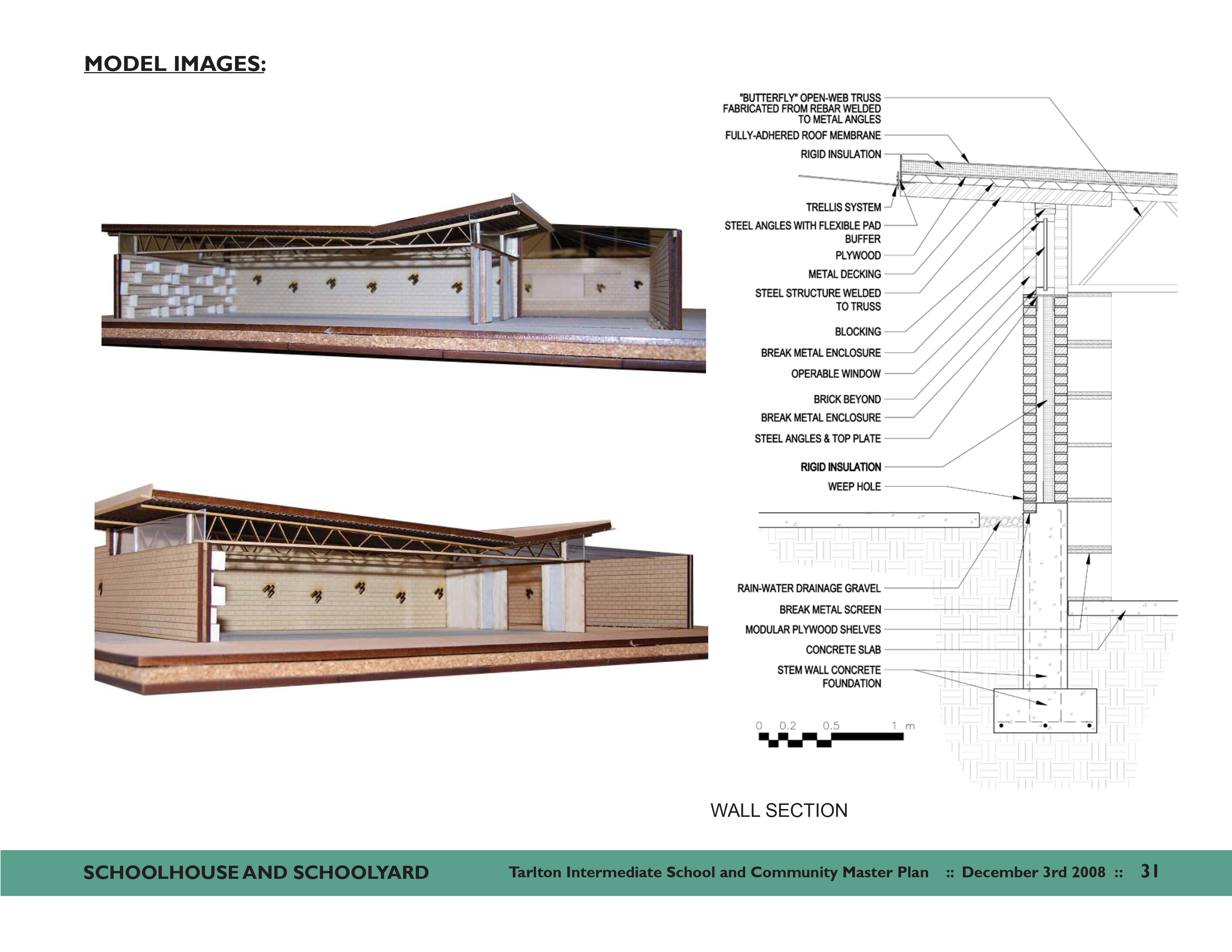 MODEL IMAGES:

"BUTTERFLY" OPEN-WEB TRUSS
FABRICATED FROM REBAR WELDED
TO METAL ANGLES

FULLY-ADHERED ROOF MEMBRANE

RIGID INSULATION

TRELLIS SYSTEM

STEEL ANGLES WITH FLEXIBLE PAD
BUFFER

PLYWOOD

METAL DECKING

STEEL STRUCTURE WELDED
TO TRUSS

BLOCKING

BREAK METAL ENCLOSURE

OPERABLE WINDOW

BRICK BEYOND

BREAK METAL ENCLOSURE

STEEL ANGLES & TOP PLATE

RIGID INSULATION

WEEP HOLE

RAIN-WATER DRAINAGE GRAVEL

BREAK METAL SCREEN

MODULAR PLYWOOD SHELVES

CONCRETE SLAB

STEM WALL CONCRETE
FOUNDATION

0 0.2 0.5 1 m

WALL SECTION

SCHOOLHOUSE AND SCHOOLYARD Tarlton Intermediate School and Community Master Plan :: December 3rd 2008 :: 31